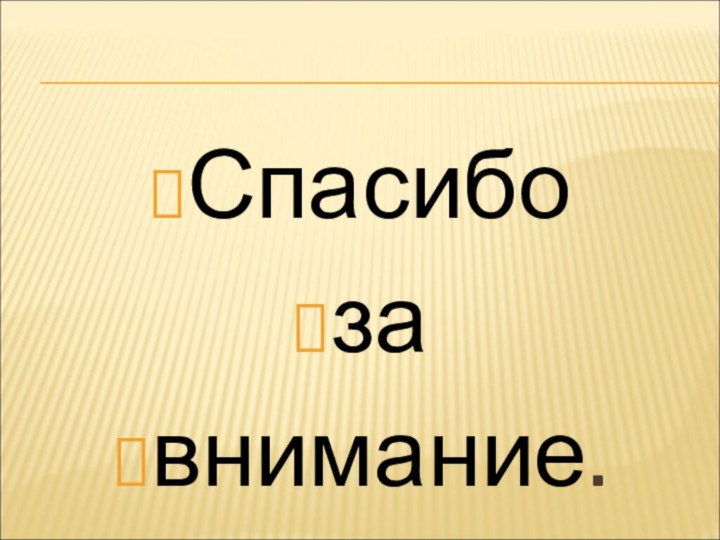 Спасибо
за
внимание.